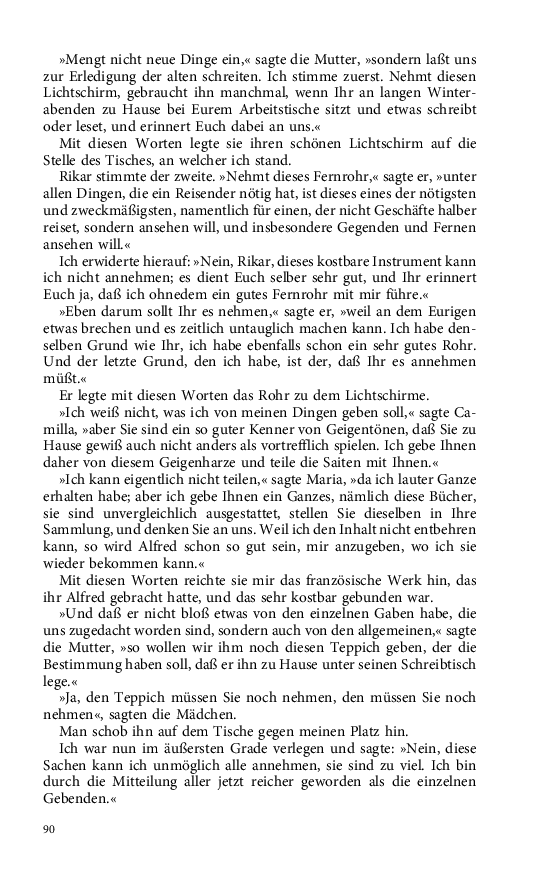 »Mengt nicht neue Dinge ein,« sagte die Mutter, »sondern laßt uns zur Erledigung der alten schreiten. Ich stimme zuerst. Nehmt diesen Lichtschirm, gebraucht ihn manchmal, wenn Ihr an langen Winterabenden zu Hause bei Eurem Arbeitstische sitzt und etwas schreibt oder leset, und erinnert Euch dabei an uns.«

Mit diesen Worten legte sie ihren schönen Lichtschirm auf die Stelle des Tisches, an welcher ich stand.

Rikar stimmte der zweite. »Nehmt dieses Fernrohr,« sagte er, »unter allen Dingen, die ein Reisender nötig hat, ist dieses eines der nötigsten und zweckmäßigsten, namentlich für einen, der nicht Geschäfte halber reiset, sondern ansehen will, und insbesondere Gegenden und Fernen ansehen will.«

Ich erwiderte hierauf: »Nein, Rikar, dieses kostbare Instrument kann ich nicht annehmen; es dient Euch selber sehr gut, und Ihr erinnert Euch ja, daß ich ohnedem ein gutes Fernrohr mit mir führe.«

»Eben darum sollt Ihr es nehmen,« sagte er, »weil an dem Eurigen etwas brechen und es zeitlich untauglich machen kann. Ich habe denselben Grund wie Ihr, ich habe ebenfalls schon ein sehr gutes Rohr. Und der letzte Grund, den ich habe, ist der, daß Ihr es annehmen müßt.«

Er legte mit diesen Worten das Rohr zu dem Lichtschirme.

»Ich weiß nicht, was ich von meinen Dingen geben soll,« sagte Camilla, »aber Sie sind ein so guter Kenner von Geigentönen, daß Sie zu Hause gewiß auch nicht anders als vortrefflich spielen. Ich gebe Ihnen daher von diesem Geigenharze und teile die Saiten mit Ihnen.«

»Ich kann eigentlich nicht teilen,« sagte Maria, »da ich lauter Ganze erhalten habe; aber ich gebe Ihnen ein Ganzes, nämlich diese Bücher, sie sind unvergleichlich ausgestattet, stellen Sie dieselben in Ihre Sammlung, und denken Sie an uns. Weil ich den Inhalt nicht entbehren kann, so wird Alfred schon so gut sein, mir anzugeben, wo ich sie wieder bekommen kann.«

Mit diesen Worten reichte sie mir das französische Werk hin, das ihr Alfred gebracht hatte, und das sehr kostbar gebunden war.

»Und daß er nicht bloß etwas von den einzelnen Gaben habe, die uns zugedacht worden sind, sondern auch von den allgemeinen,« sagte die Mutter, »so wollen wir ihm noch diesen Teppich geben, der die Bestimmung haben soll, daß er ihn zu Hause unter seinen Schreibtisch lege.«

»Ja, den Teppich müssen Sie noch nehmen, den müssen Sie noch nehmen«, sagten die Mädchen.

Man schob ihn auf dem Tische gegen meinen Platz hin.

Ich war nun im äußersten Grade verlegen und sagte: »Nein, diese Sachen kann ich unmöglich alle annehmen, sie sind zu viel. Ich bin durch die Mitteilung aller jetzt reicher geworden als die einzelnen Gebenden.«

90